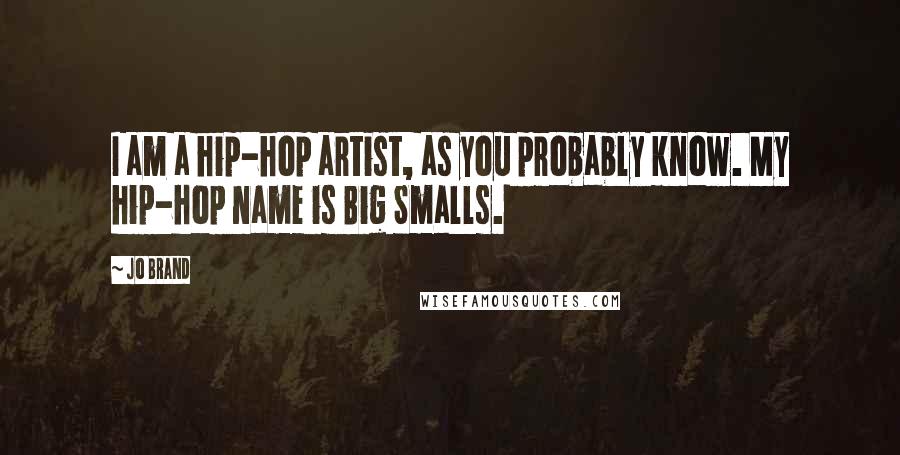 I AM A HIP-HOP ARTIST, AS YOU PROBABLY KNOW. MY HIP-HOP NAME IS BIG SMALLS.

~ JO BRAND

WISEFAMOUSQUOTES.COM